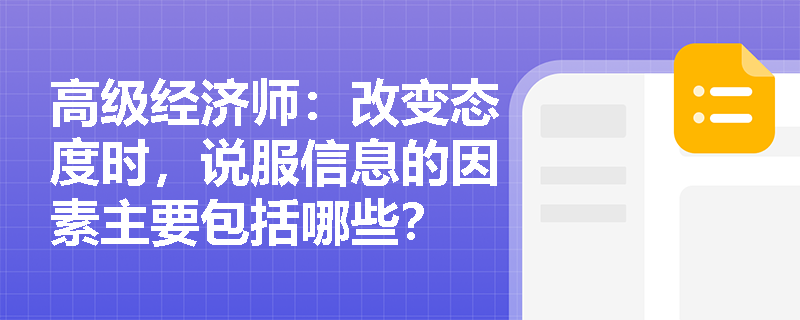 高级经济师：改变态度时，说服信息的因素主要包括哪些？